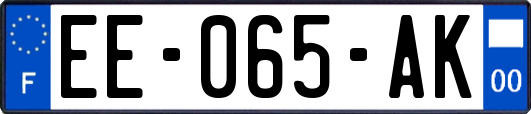 F
EE-065-AK
00